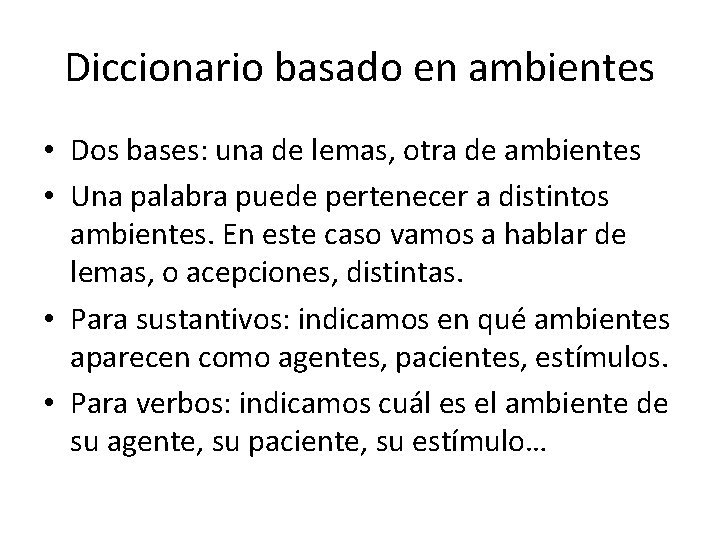 Diccionario basado en ambientes

• Dos bases: una de lemas, otra de ambientes
• Una palabra puede pertenecer a distintos ambientes. En este caso vamos a hablar de lemas, o acepciones, distintas.
• Para sustantivos: indicamos en qué ambientes aparecen como agentes, pacientes, estímulos.
• Para verbos: indicamos cuál es el ambiente de su agente, su paciente, su estímulo…